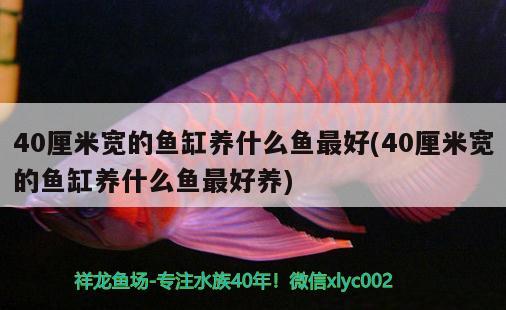 40厘米宽的鱼缸养什么鱼最好(40厘米宽的鱼缸养什么鱼最好养)

祥龙鱼场-专注水族40年！微信xlyc002